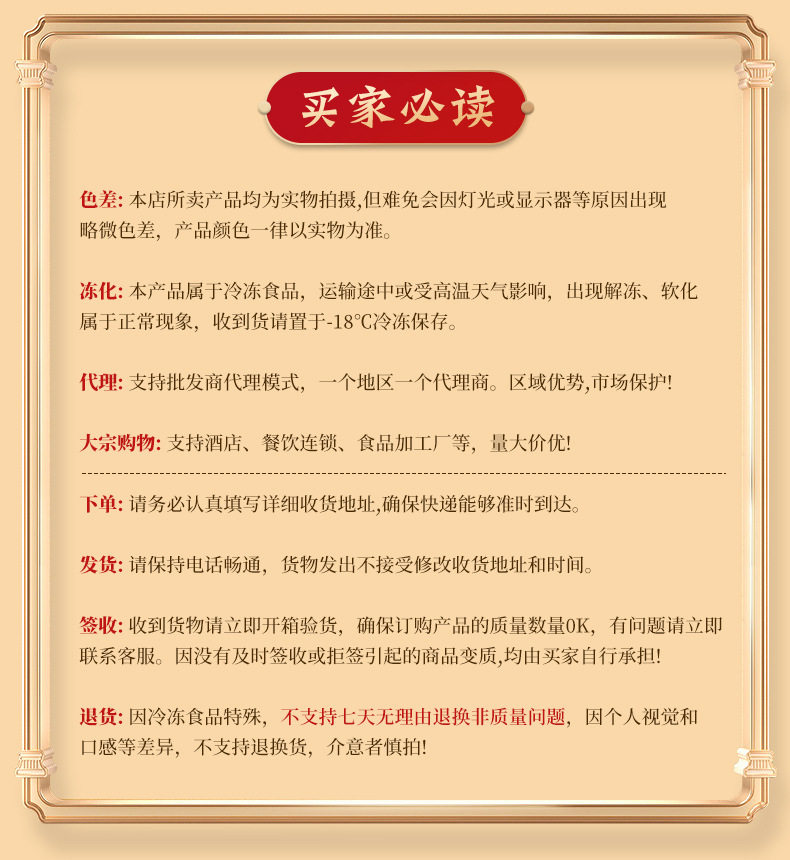 买家必读

色差: 本店所卖产品均为实物拍摄,但难免会因灯光或显示器等原因出现略微色差，产品颜色一律以实物为准。

冻化: 本产品属于冷冻食品，运输途中或受高温天气影响，出现解冻、软化属于正常现象，收到货请置于-18℃冷冻保存。

代理: 支持批发商代理模式，一个地区一个代理商。区域优势,市场保护!

大宗购物: 支持酒店、餐饮连锁、食品加工厂等，量大价优!

下单: 请务必认真填写详细收货地址,确保快递能够准时到达。

发货: 请保持电话畅通，货物发出不接受修改收货地址和时间。

签收: 收到货物请立即开箱验货，确保订购产品的质量数量OK，有问题请立即联系客服。因没有及时签收或拒签引起的商品变质,均由买家自行承担!

退货: 因冷冻食品特殊，不支持七天无理由退换非质量问题，因个人视觉和口感等差异，不支持退换货，介意者慎拍!